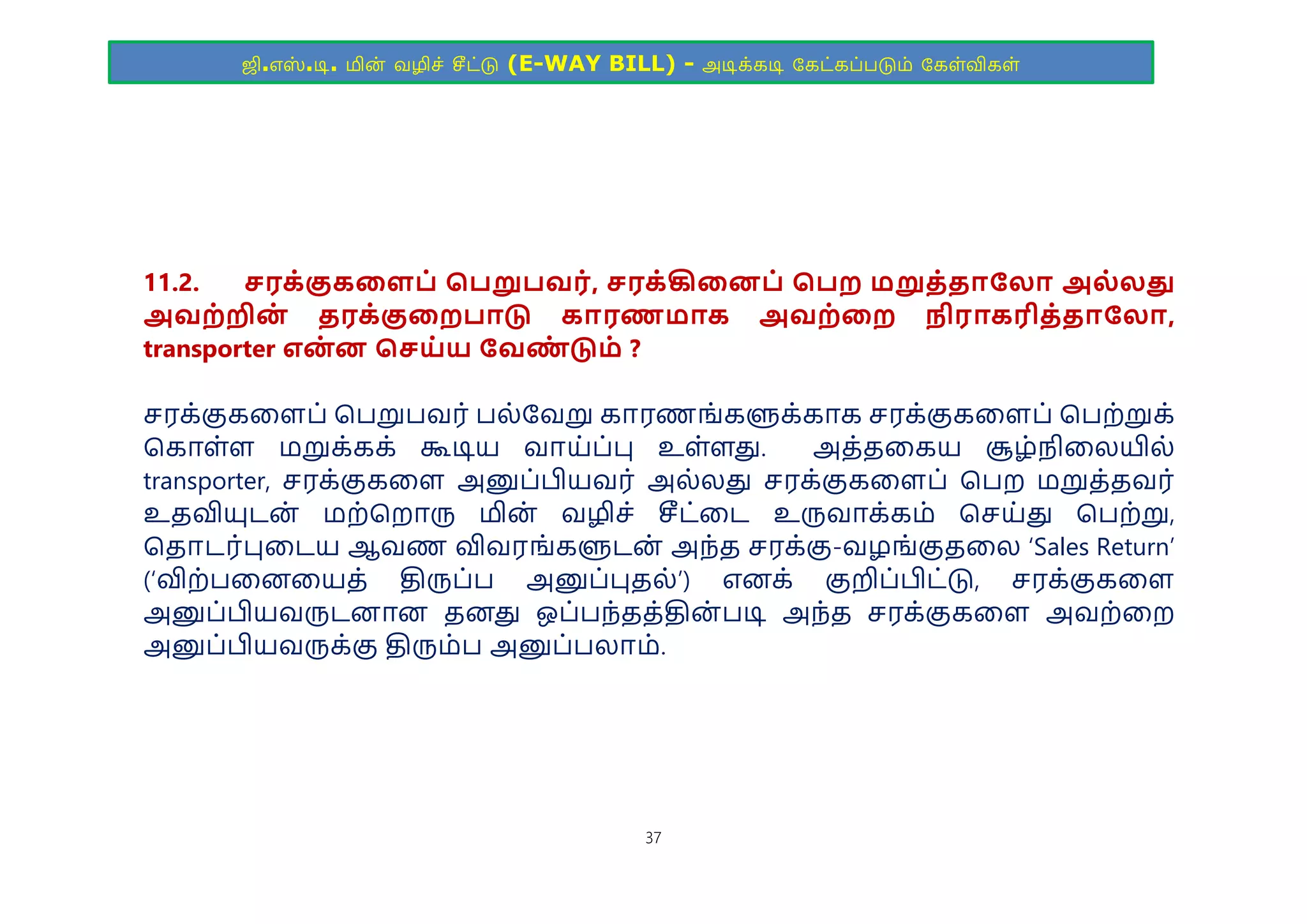 ஜி.எஸ்.டி. மின் வழிச் சீட்டு (E-WAY BILL) - அடிக்கடி கேட்கப்படும் கேள்விகள்

11.2. சரக்குகளைப் பெறுபவர், சரக்கினைப் பெற மறுத்தாலோ அல்லது அவற்றின் தரக்குறைபாடு காரணமாக அவற்றை நிராகரித்தாலோ, transporter என்ன செய்ய வேண்டும் ?

சரக்குகளைப் பெறுபவர் பல்வேறு காரணங்களுக்காக சரக்குகளைப் பெற்றுக் கொள்ள மறுக்கக் கூடிய வாய்ப்பு உள்ளது. அத்தகைய சூழ்நிலையில் transporter, சரக்குகளை அனுப்பியவர் அல்லது சரக்குகளைப் பெற மறுத்தவர் உதவியுடன் மற்றொரு மின் வழிச் சீட்டை உருவாக்கம் செய்து பெற்று, தொடர்புடைய ஆவண விவரங்களுடன் அந்த சரக்கு-வழங்குதலை 'Sales Return' ('விற்பனையைத் திருப்ப அனுப்புதல்') எனக் குறிப்பிட்டு, சரக்குகளை அனுப்பியவருடனான தனது ஒப்பந்தத்தின்படி அந்த சரக்குகளை அவற்றை அனுப்பியவருக்கு திரும்ப அனுப்பலாம்.

37